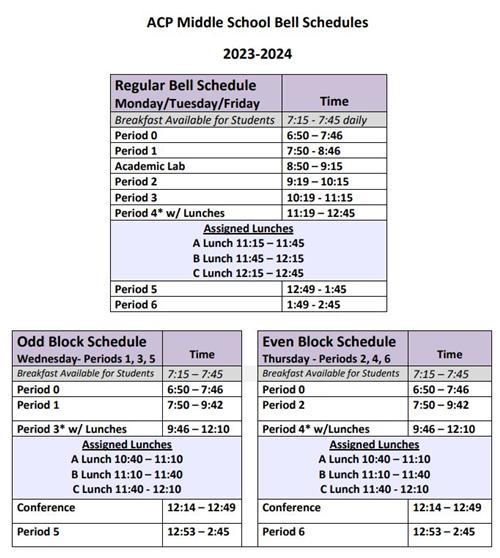 ACP Middle School Bell Schedules

2023-2024

| Regular Bell Schedule Monday/Tuesday/Friday | Time |
|---|---|
| Breakfast Available for Students | 7:15 - 7:45 daily |
| Period 0 | 6:50 – 7:46 |
| Period 1 | 7:50 - 8:46 |
| Academic Lab | 8:50 – 9:15 |
| Period 2 | 9:19 – 10:15 |
| Period 3 | 10:19 - 11:15 |
| Period 4* w/ Lunches | 11:19 – 12:45 |
| Assigned Lunches A Lunch 11:15 – 11:45 B Lunch 11:45 – 12:15 C Lunch 12:15 – 12:45 | |
| Period 5 | 12:49 - 1:45 |
| Period 6 | 1:49 - 2:45 |

| Odd Block Schedule Wednesday- Periods 1, 3, 5 | Time |
|---|---|
| Breakfast Available for Students | 7:15 – 7:45 |
| Period 0 | 6:50 – 7:46 |
| Period 1 | 7:50 – 9:42 |
| Period 3* w/ Lunches | 9:46 – 12:10 |
| Assigned Lunches A Lunch 10:40 – 11:10 B Lunch 11:10 – 11:40 C Lunch 11:40 - 12:10 | |
| Conference | 12:14 – 12:49 |
| Period 5 | 12:53 – 2:45 |

| Even Block Schedule Thursday - Periods 2, 4, 6 | Time |
|---|---|
| Breakfast Available for Students | 7:15 – 7:45 |
| Period 0 | 6:50 – 7:46 |
| Period 2 | 7:50 – 9:42 |
| Period 4* w/Lunches | 9:46 – 12:10 |
| Assigned Lunches A Lunch 10:40 – 11:10 B Lunch 11:10 – 11:40 C Lunch 11:40 - 12:10 | |
| Conference | 12:14 – 12:49 |
| Period 6 | 12:53 – 2:45 |